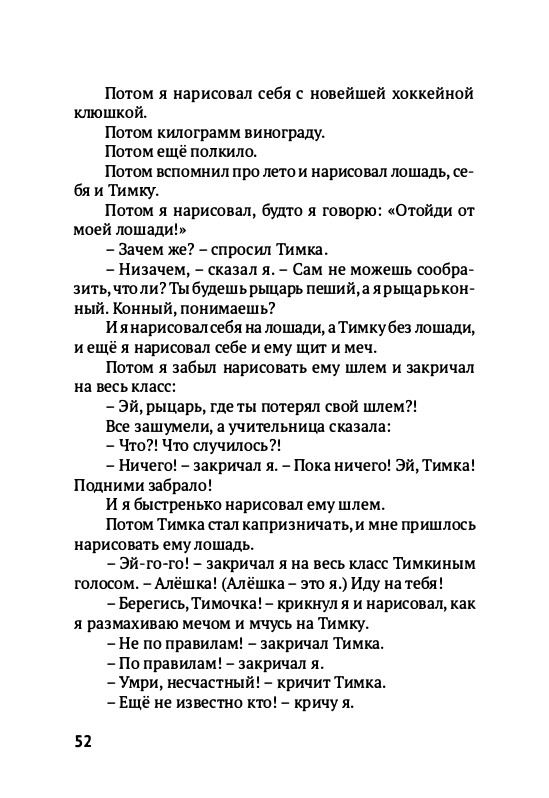 Потом я нарисовал себя с новейшей хоккейной клюшкой.

Потом килограмм винограду.

Потом ещё полкило.

Потом вспомнил про лето и нарисовал лошадь, себя и Тимку.

Потом я нарисовал, будто я говорю: «Отойди от моей лошади!»

– Зачем же? – спросил Тимка.

– Низачем, – сказал я. – Сам не можешь сообразить, что ли? Ты будешь рыцарь пеший, а я рыцарь конный. Конный, понимаешь?

И я нарисовал себя на лошади, а Тимку без лошади, и ещё я нарисовал себе и ему щит и меч.

Потом я забыл нарисовать ему шлем и закричал на весь класс:

– Эй, рыцарь, где ты потерял свой шлем?!

Все зашумели, а учительница сказала:

– Что?! Что случилось?!

– Ничего! – закричал я. – Пока ничего! Эй, Тимка! Подними забрало!

И я быстренько нарисовал ему шлем.

Потом Тимка стал капризничать, и мне пришлось нарисовать ему лошадь.

– Эй-го-го! – закричал я на весь класс Тимкиным голосом. – Алёшка! (Алёшка – это я.) Иду на тебя!

– Берегись, Тимочка! – крикнул я и нарисовал, как я размахиваю мечом и мчусь на Тимку.

– Не по правилам! – закричал Тимка.

– По правилам! – закричал я.

– Умри, несчастный! – кричит Тимка.

– Ещё не известно кто! – кричу я.

52